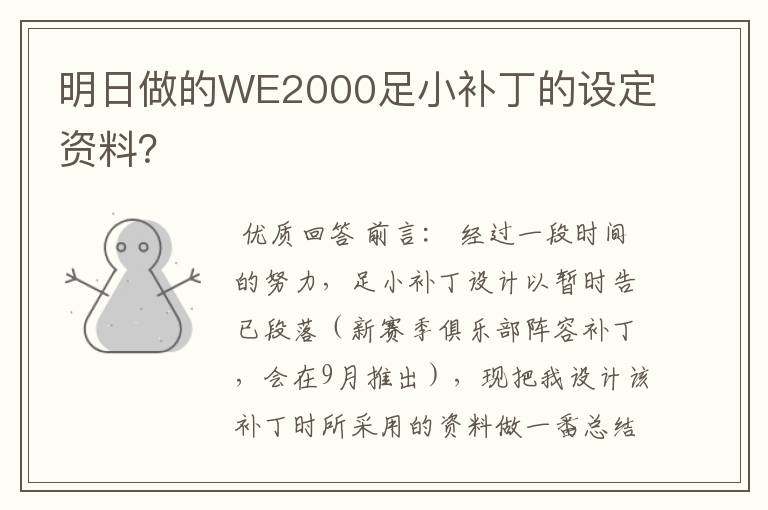 明日做的WE2000足小补丁的设定资料?

优质回答 前言： 经过一段时间的努力，足小补丁设计以暂时告已段落（新赛季俱乐部阵容补丁，会在9月推出），现把我设计该补丁时所采用的资料做一番总结